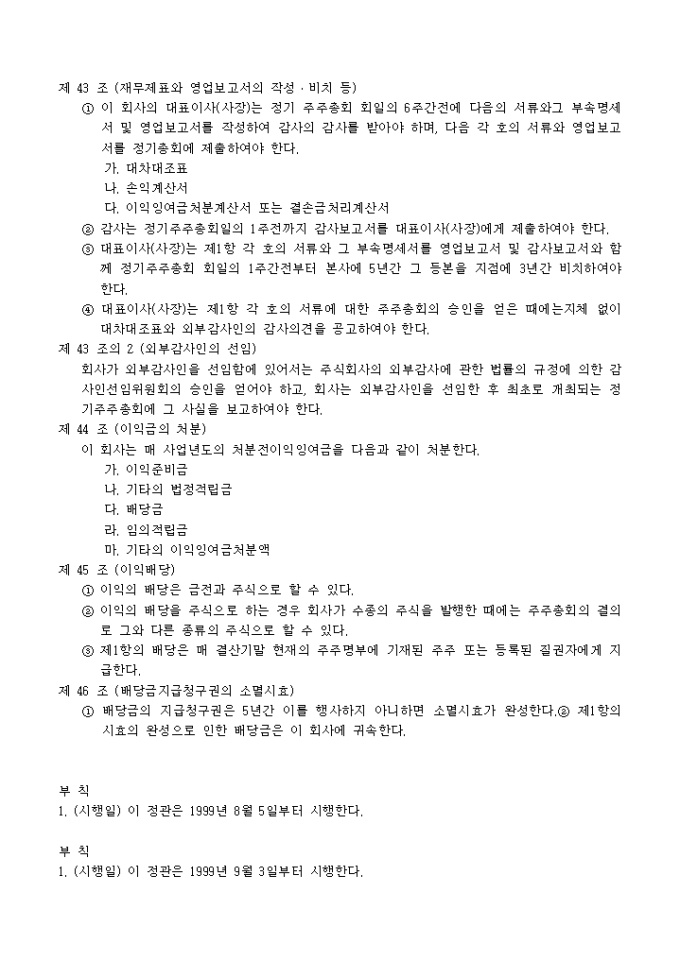 제 43 조 (재무제표와 영업보고서의 작성 · 비치 등)
① 이 회사의 대표이사(사장)는 정기 주주총회 회일의 6주간전에 다음의 서류와그 부속명세서 및 영업보고서를 작성하여 감사의 감사를 받아야 하며, 다음 각 호의 서류와 영업보고서를 정기총회에 제출하여야 한다.
가. 대차대조표
나. 손익계산서
다. 이익잉여금처분계산서 또는 결손금처리계산서
② 감사는 정기주주총회일의 1주전까지 감사보고서를 대표이사(사장)에게 제출하여야 한다.
③ 대표이사(사장)는 제1항 각 호의 서류와 그 부속명세서를 영업보고서 및 감사보고서와 함께 정기주주총회 회일의 1주간전부터 본사에 5년간 그 등본을 지점에 3년간 비치하여야 한다.
④ 대표이사(사장)는 제1항 각 호의 서류에 대한 주주총회의 승인을 얻은 때에는지체 없이 대차대조표와 외부감사인의 감사의견을 공고하여야 한다.
제 43 조의 2 (외부감사인의 선임)
회사가 외부감사인을 선임함에 있어서는 주식회사의 외부감사에 관한 법률의 규정에 의한 감사인선임위원회의 승인을 얻어야 하고, 회사는 외부감사인을 선임한 후 최초로 개최되는 정기주주총회에 그 사실을 보고하여야 한다.
제 44 조 (이익금의 처분)
이 회사는 매 사업년도의 처분전이익잉여금을 다음과 같이 처분한다.
가. 이익준비금
나. 기타의 법정적립금
다. 배당금
라. 임의적립금
마. 기타의 이익잉여금처분액
제 45 조 (이익배당)
① 이익의 배당은 금전과 주식으로 할 수 있다.
② 이익의 배당을 주식으로 하는 경우 회사가 수종의 주식을 발행한 때에는 주주총회의 결의로 그와 다른 종류의 주식으로 할 수 있다.
③ 제1항의 배당은 매 결산기말 현재의 주주명부에 기재된 주주 또는 등록된 질권자에게 지급한다.
제 46 조 (배당금지급청구권의 소멸시효)
① 배당금의 지급청구권은 5년간 이를 행사하지 아니하면 소멸시효가 완성한다.② 제1항의 시효의 완성으로 인한 배당금은 이 회사에 귀속한다.

부 칙
1. (시행일) 이 정관은 1999년 8월 5일부터 시행한다.

부 칙
1. (시행일) 이 정관은 1999년 9월 3일부터 시행한다.